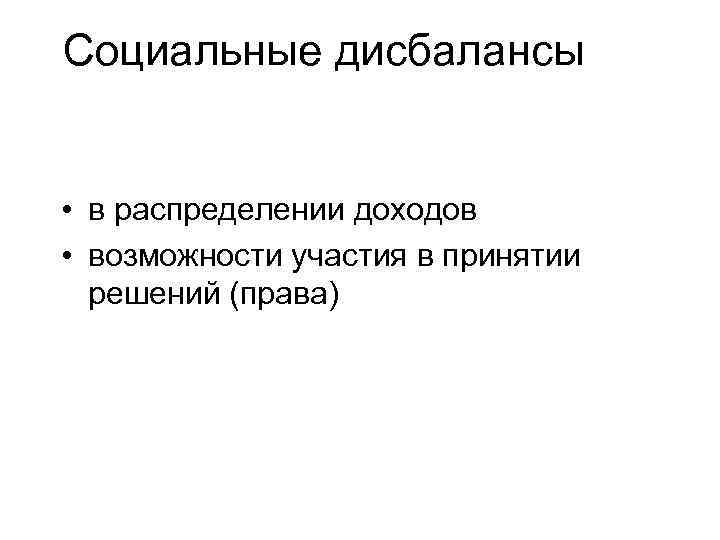 Социальные дисбалансы

• в распределении доходов
• возможности участия в принятии решений (права)